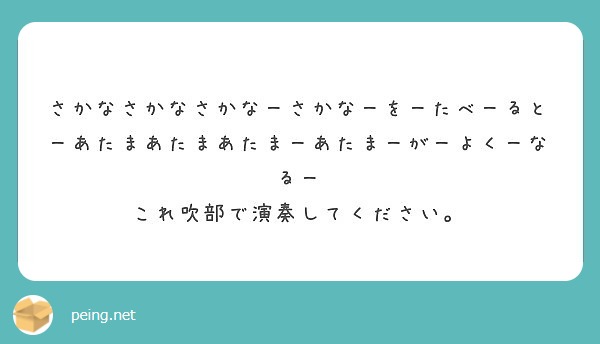 さかなさかなさかなーさかなーをーたべーるとーあたまあたまあたまーあたまーがーよくーなるー
これ吹部で演奏してください。

peing.net